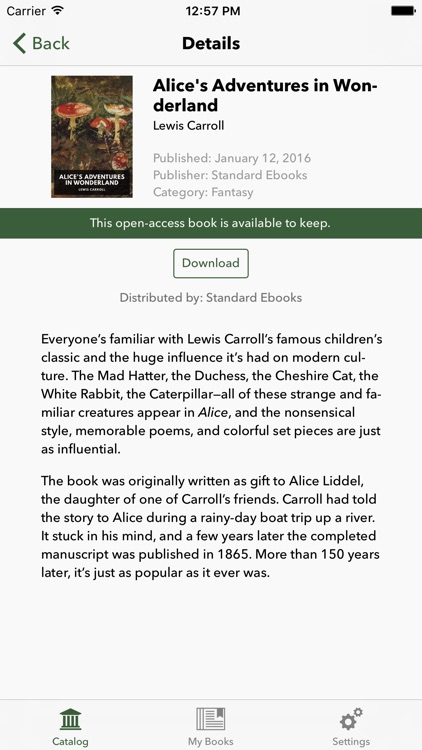 Carrier 12:57 PM

Back Details

ALICE'S ADVENTURES IN WONDERLAND
LEWIS CARROLL

Alice's Adventures in Wonderland
Lewis Carroll

Published: January 12, 2016
Publisher: Standard Ebooks
Category: Fantasy

This open-access book is available to keep.

Download

Distributed by: Standard Ebooks

Everyone's familiar with Lewis Carroll's famous children's classic and the huge influence it's had on modern culture. The Mad Hatter, the Duchess, the Cheshire Cat, the White Rabbit, the Caterpillar—all of these strange and familiar creatures appear in Alice, and the nonsensical style, memorable poems, and colorful set pieces are just as influential.

The book was originally written as gift to Alice Liddel, the daughter of one of Carroll's friends. Carroll had told the story to Alice during a rainy-day boat trip up a river. It stuck in his mind, and a few years later the completed manuscript was published in 1865. More than 150 years later, it's just as popular as it ever was.

Catalog My Books Settings